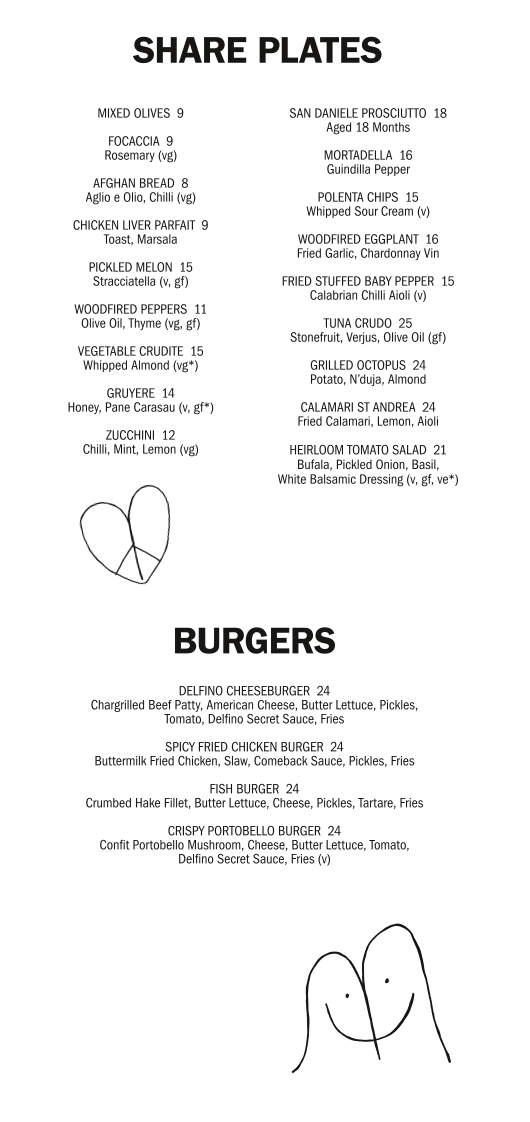 SHARE PLATES

MIXED OLIVES 9

FOCACCIA 9
Rosemary (vg)

AFGHAN BREAD 8
Aglio e Olio, Chilli (vg)

CHICKEN LIVER PARFAIT 9
Toast, Marsala

PICKLED MELON 15
Stracciatella (v, gf)

WOODFIRED PEPPERS 11
Olive Oil, Thyme (vg, gf)

VEGETABLE CRUDITE 15
Whipped Almond (vg*)

GRUYERE 14
Honey, Pane Carasau (v, gf*)

ZUCCHINI 12
Chilli, Mint, Lemon (vg)

SAN DANIELE PROSCIUTTO 18
Aged 18 Months

MORTADELLA 16
Guindilla Pepper

POLENTA CHIPS 15
Whipped Sour Cream (v)

WOODFIRED EGGPLANT 16
Fried Garlic, Chardonnay Vin

FRIED STUFFED BABY PEPPER 15
Calabrian Chilli Aioli (v)

TUNA CRUDO 25
Stonefruit, Verjus, Olive Oil (gf)

GRILLED OCTOPUS 24
Potato, N'duja, Almond

CALAMARI ST ANDREA 24
Fried Calamari, Lemon, Aioli

HEIRLOOM TOMATO SALAD 21
Bufala, Pickled Onion, Basil, White Balsamic Dressing (v, gf, ve*)

BURGERS

DELFINO CHEESEBURGER 24
Chargrilled Beef Patty, American Cheese, Butter Lettuce, Pickles, Tomato, Delfino Secret Sauce, Fries

SPICY FRIED CHICKEN BURGER 24
Buttermilk Fried Chicken, Slaw, Comeback Sauce, Pickles, Fries

FISH BURGER 24
Crumbed Hake Fillet, Butter Lettuce, Cheese, Pickles, Tartare, Fries

CRISPY PORTOBELLO BURGER 24
Confit Portobello Mushroom, Cheese, Butter Lettuce, Tomato, Delfino Secret Sauce, Fries (v)